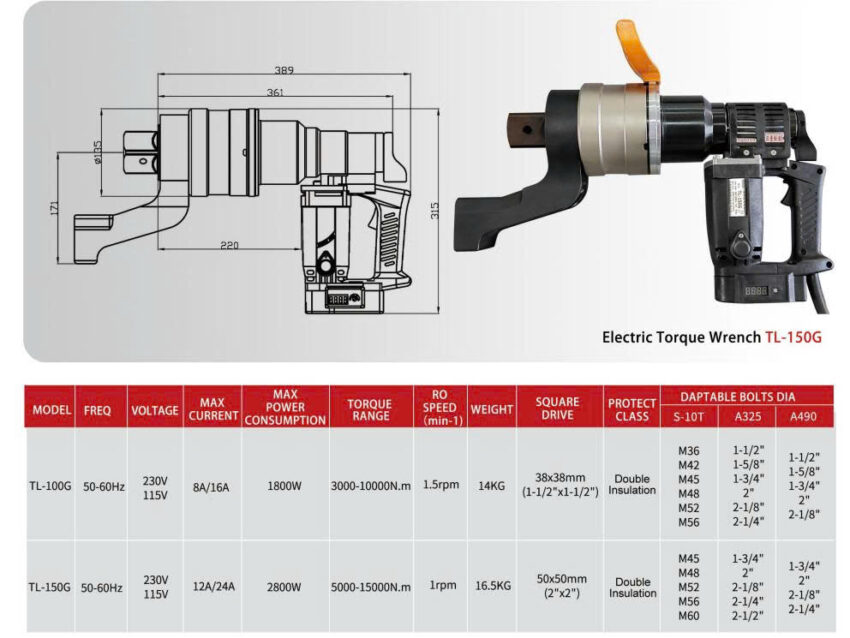 389

361

ø135

171

220

315

Electric Torque Wrench TL-150G

| MODEL | FREQ | VOLTAGE | MAX CURRENT | MAX POWER CONSUMPTION | TORQUE RANGE | RO SPEED (min-1) | WEIGHT | SQUARE DRIVE | PROTECT CLASS | DAPTABLE BOLTS DIA | | |
|---|---|---|---|---|---|---|---|---|---|---|---|---|
| | | | | | | | | | | S-10T | A325 | A490 |
| TL-100G | 50-60Hz | 230V 115V | 8A/16A | 1800W | 3000-10000N.m | 1.5rpm | 14KG | 38x38mm (1-1/2"x1-1/2") | Double Insulation | M36 M42 M45 M48 M52 M56 | 1-1/2" 1-5/8" 1-3/4" 2" 2-1/8" 2-1/4" | 1-1/2" 1-5/8" 1-3/4" 2" 2-1/8" |
| TL-150G | 50-60Hz | 230V 115V | 12A/24A | 2800W | 5000-15000N.m | 1rpm | 16.5KG | 50x50mm (2"x2") | Double Insulation | M45 M48 M52 M56 M60 | 1-3/4" 2" 2-1/8" 2-1/4" 2-1/2" | 1-3/4" 2" 2-1/8" 2-1/4" |